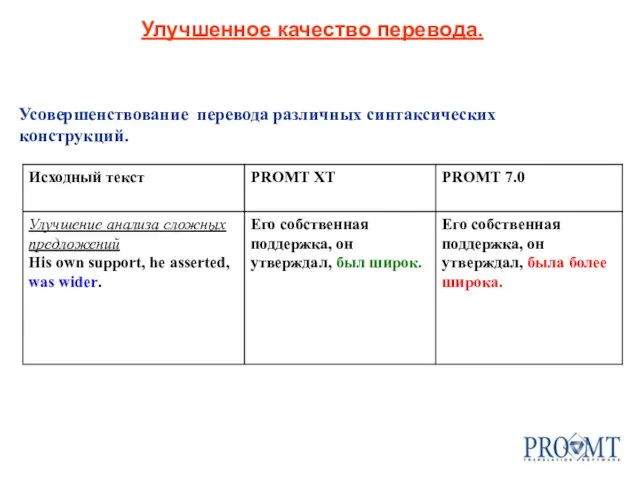 Улучшенное качество перевода.

Усовершенствование перевода различных синтаксических конструкций.

| Исходный текст | PROMT XT | PROMT 7.0 |
|---|---|---|
| Улучшение анализа сложных предложений His own support, he asserted, was wider. | Его собственная поддержка, он утверждал, был широк. | Его собственная поддержка, он утверждал, была более широка. |

PROMT
TRANSLATION SOFTWARE